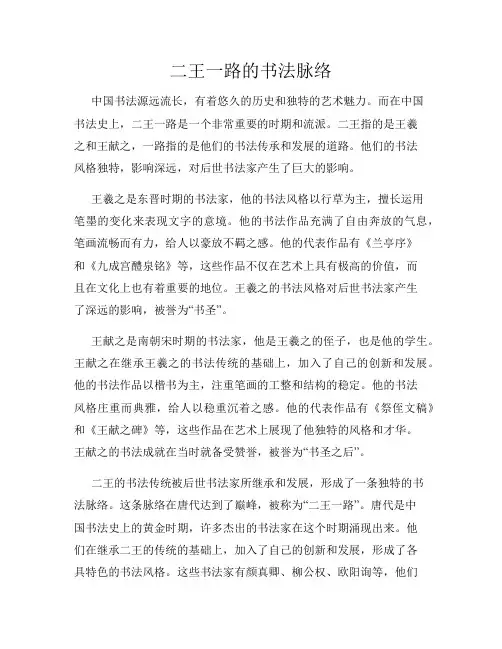 二王一路的书法脉络

中国书法源远流长，有着悠久的历史和独特的艺术魅力。而在中国书法史上，二王一路是一个非常重要的时期和流派。二王指的是王羲之和王献之，一路指的是他们的书法传承和发展的道路。他们的书法风格独特，影响深远，对后世书法家产生了巨大的影响。

王羲之是东晋时期的书法家，他的书法风格以行草为主，擅长运用笔墨的变化来表现文字的意境。他的书法作品充满了自由奔放的气息，笔画流畅而有力，给人以豪放不羁之感。他的代表作品有《兰亭序》和《九成宫醴泉铭》等，这些作品不仅在艺术上具有极高的价值，而且在文化上也有着重要的地位。王羲之的书法风格对后世书法家产生了深远的影响，被誉为“书圣”。

王献之是南朝宋时期的书法家，他是王羲之的侄子，也是他的学生。王献之在继承王羲之的书法传统的基础上，加入了自己的创新和发展。他的书法作品以楷书为主，注重笔画的工整和结构的稳定。他的书法风格庄重而典雅，给人以稳重沉着之感。他的代表作品有《祭侄文稿》和《王献之碑》等，这些作品在艺术上展现了他独特的风格和才华。王献之的书法成就在当时就备受赞誉，被誉为“书圣之后”。

二王的书法传统被后世书法家所继承和发展，形成了一条独特的书法脉络。这条脉络在唐代达到了巅峰，被称为“二王一路”。唐代是中国书法史上的黄金时期，许多杰出的书法家在这个时期涌现出来。他们在继承二王的传统的基础上，加入了自己的创新和发展，形成了各具特色的书法风格。这些书法家有颜真卿、柳公权、欧阳询等，他们